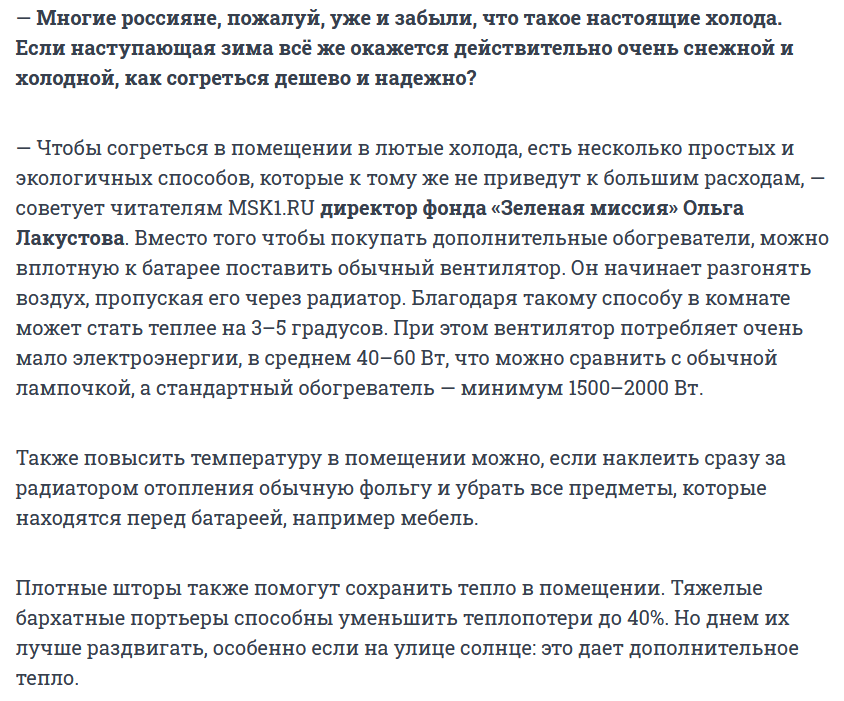 — Многие россияне, пожалуй, уже и забыли, что такое настоящие холода. Если наступающая зима всё же окажется действительно очень снежной и холодной, как согреться дешево и надежно?

— Чтобы согреться в помещении в лютые холода, есть несколько простых и экологичных способов, которые к тому же не приведут к большим расходам, — советует читателям MSK1.RU директор фонда «Зеленая миссия» Ольга Лакустова. Вместо того чтобы покупать дополнительные обогреватели, можно вплотную к батарее поставить обычный вентилятор. Он начинает разгонять воздух, пропуская его через радиатор. Благодаря такому способу в комнате может стать теплее на 3–5 градусов. При этом вентилятор потребляет очень мало электроэнергии, в среднем 40–60 Вт, что можно сравнить с обычной лампочкой, а стандартный обогреватель — минимум 1500–2000 Вт.

Также повысить температуру в помещении можно, если наклеить сразу за радиатором отопления обычную фольгу и убрать все предметы, которые находятся перед батареей, например мебель.

Плотные шторы также помогут сохранить тепло в помещении. Тяжелые бархатные портьеры способны уменьшить теплопотери до 40%. Но днем их лучше раздвигать, особенно если на улице солнце: это дает дополнительное тепло.